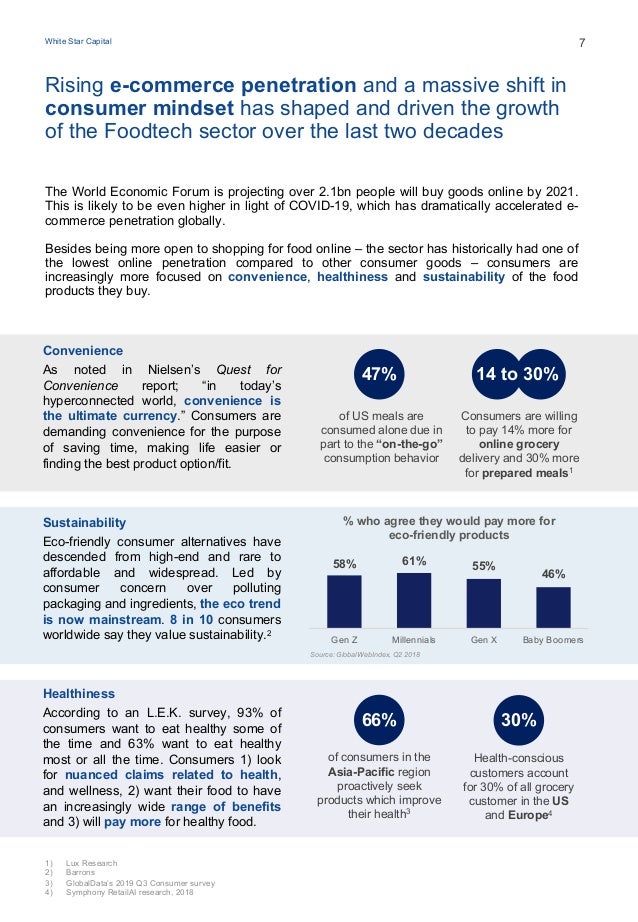 White Star Capital

7

Rising e-commerce penetration and a massive shift in consumer mindset has shaped and driven the growth of the Foodtech sector over the last two decades

The World Economic Forum is projecting over 2.1bn people will buy goods online by 2021. This is likely to be even higher in light of COVID-19, which has dramatically accelerated e-commerce penetration globally.

Besides being more open to shopping for food online – the sector has historically had one of the lowest online penetration compared to other consumer goods – consumers are increasingly more focused on convenience, healthiness and sustainability of the food products they buy.

Convenience

As noted in Nielsen's Quest for Convenience report; "in today's hyperconnected world, convenience is the ultimate currency." Consumers are demanding convenience for the purpose of saving time, making life easier or finding the best product option/fit.

47%

of US meals are consumed alone due in part to the "on-the-go" consumption behavior

14 to 30%

Consumers are willing to pay 14% more for online grocery delivery and 30% more for prepared meals$^1$

Sustainability

Eco-friendly consumer alternatives have descended from high-end and rare to affordable and widespread. Led by consumer concern over polluting packaging and ingredients, the eco trend is now mainstream. 8 in 10 consumers worldwide say they value sustainability.$^2$

% who agree they would pay more for eco-friendly products

58%
61%
55%
46%

Gen Z
Millennials
Gen X
Baby Boomers

Source: GlobalWebIndex, Q2 2018

Healthiness

According to an L.E.K. survey, 93% of consumers want to eat healthy some of the time and 63% want to eat healthy most or all the time. Consumers 1) look for nuanced claims related to health, and wellness, 2) want their food to have an increasingly wide range of benefits and 3) will pay more for healthy food.

66%

of consumers in the Asia-Pacific region proactively seek products which improve their health$^3$

30%

Health-conscious customers account for 30% of all grocery customer in the US and Europe$^4$

1) Lux Research
2) Barrons
3) GlobalData's 2019 Q3 Consumer survey
4) Symphony RetailAI research, 2018